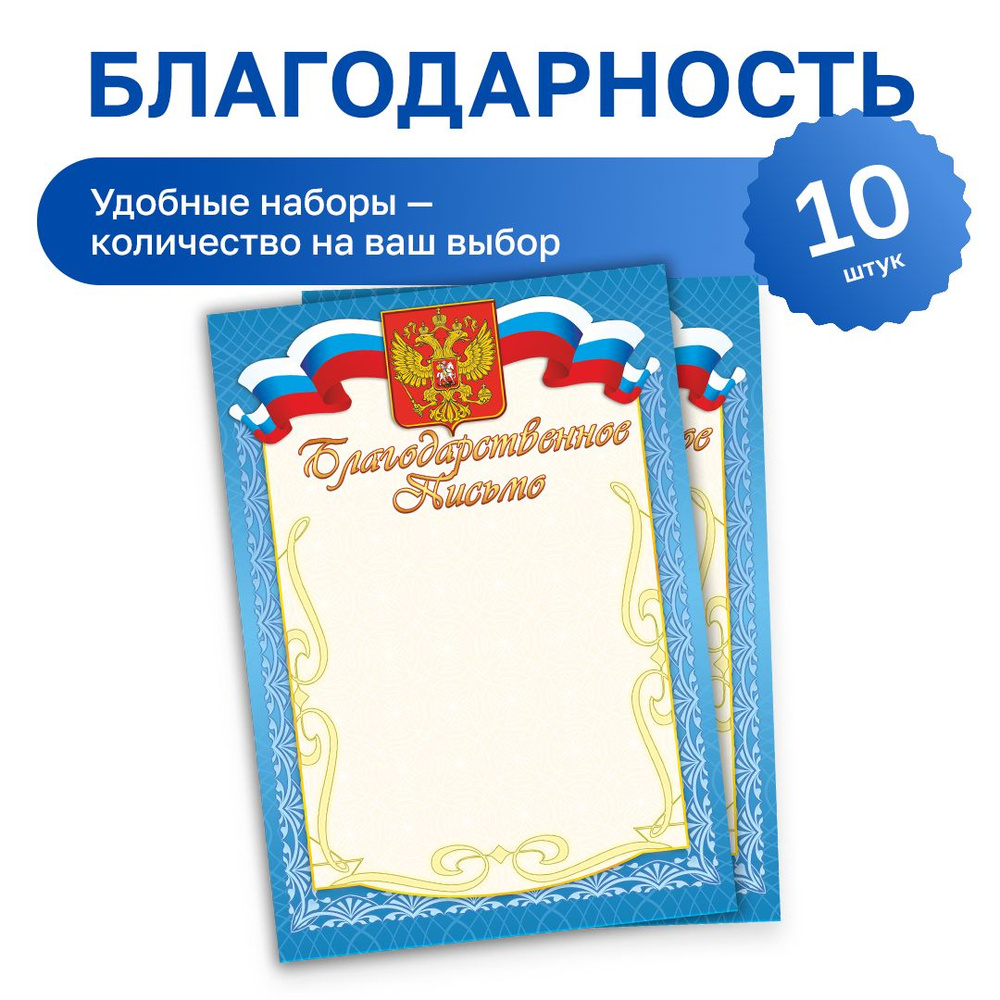 БЛАГОДАРНОСТЬ

Удобные наборы — количество на ваш выбор

10 штук

Благодарственное Письмо